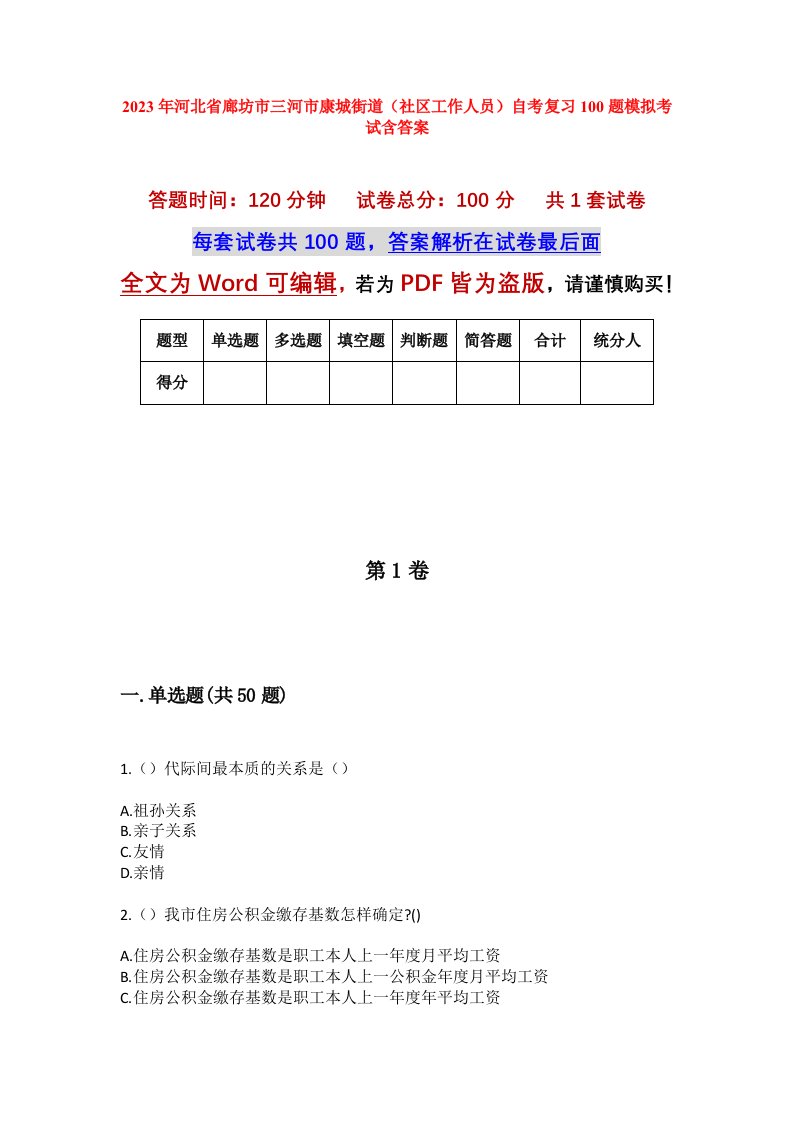 2023年河北省廊坊市三河市康城街道（社区工作人员）自考复习100题模拟考试含答案

答题时间：120分钟　　试卷总分：100分　　共1套试卷

每套试卷共100题，答案解析在试卷最后面

全文为Word可编辑，若为PDF皆为盗版，请谨慎购买！

| 题型 | 单选题 | 多选题 | 填空题 | 判断题 | 简答题 | 合计 | 统分人 |
|---|---|---|---|---|---|---|---|
| 得分 | | | | | | | |

第1卷

一.单选题(共50题)

1.（）代际间最本质的关系是（）

A.祖孙关系
B.亲子关系
C.友情
D.亲情

2.（）我市住房公积金缴存基数怎样确定?()

A.住房公积金缴存基数是职工本人上一年度月平均工资
B.住房公积金缴存基数是职工本人上一公积金年度月平均工资
C.住房公积金缴存基数是职工本人上一年度年平均工资